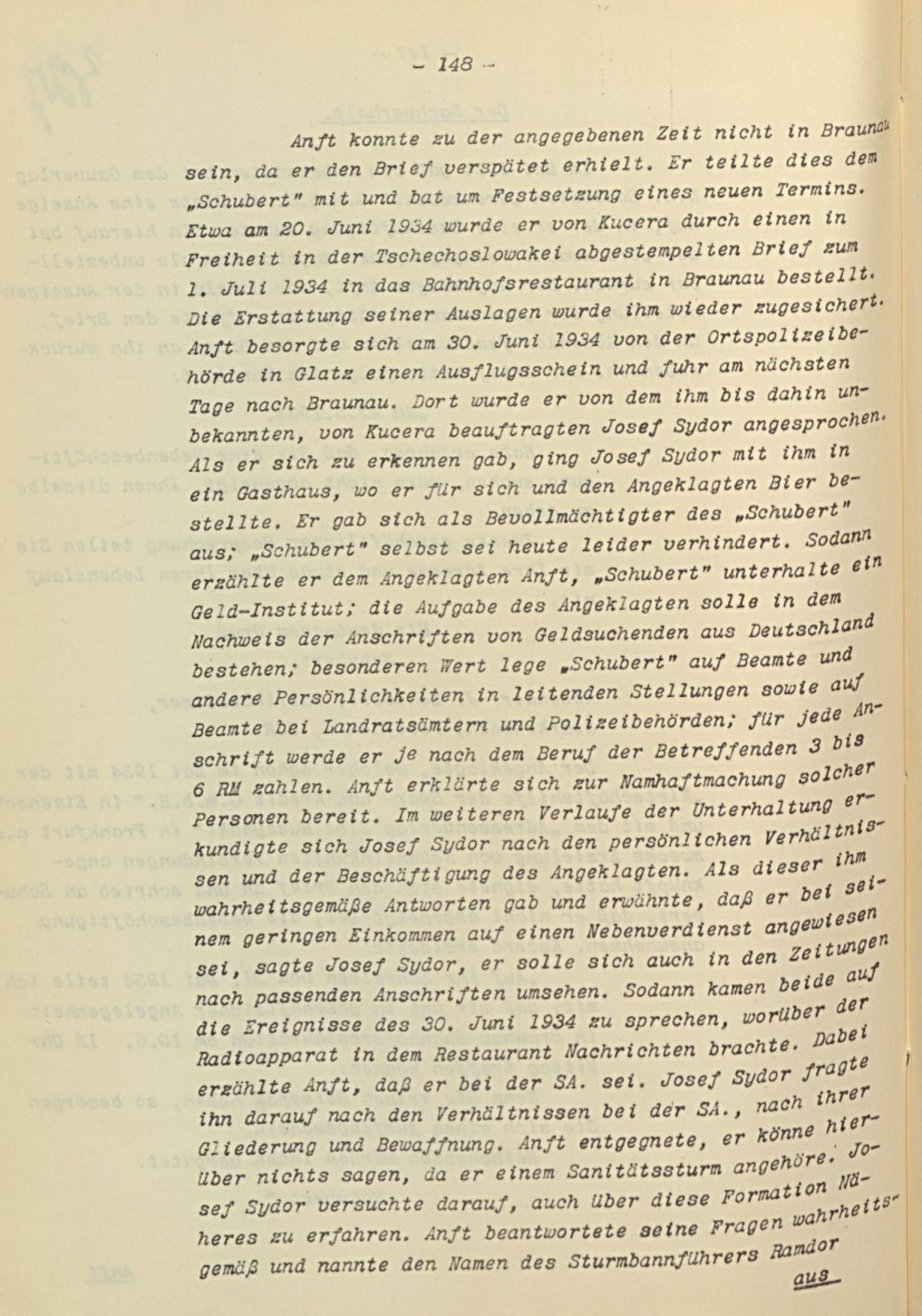 - 148 -

Anft konnte zu der angegebenen Zeit nicht in Braunau sein, da er den Brief verspätet erhielt. Er teilte dies dem „Schubert" mit und bat um Festsetzung eines neuen Termins. Etwa am 20. Juni 1934 wurde er von Kucera durch einen in Freiheit in der Tschechoslowakei abgestempelten Brief zum 1. Juli 1934 in das Bahnhofsrestaurant in Braunau bestellt. Die Erstattung seiner Auslagen wurde ihm wieder zugesichert. Anft besorgte sich am 30. Juni 1934 von der Ortspolizeibehörde in Glatz einen Ausflugsschein und fuhr am nächsten Tage nach Braunau. Dort wurde er von dem ihm bis dahin unbekannten, von Kucera beauftragten Josef Sydor angesprochen. Als er sich zu erkennen gab, ging Josef Sydor mit ihm in ein Gasthaus, wo er für sich und den Angeklagten Bier bestellte. Er gab sich als Bevollmächtigter des „Schubert" aus; „Schubert" selbst sei heute leider verhindert. Sodann erzählte er dem Angeklagten Anft, „Schubert" unterhalte ein Geld-Institut; die Aufgabe des Angeklagten solle in dem Nachweis der Anschriften von Geldsuchenden aus Deutschland bestehen; besonderen Wert lege „Schubert" auf Beamte und andere Persönlichkeiten in leitenden Stellungen sowie auf Beamte bei Landratsämtern und Polizeibehörden; für jede Anschrift werde er je nach dem Beruf der Betreffenden 3 bis 6 RM zahlen. Anft erklärte sich zur Namhaftmachung solcher Personen bereit. Im weiteren Verlaufe der Unterhaltung erkundigte sich Josef Sydor nach den persönlichen Verhältnissen und der Beschäftigung des Angeklagten. Als dieser ihm wahrheitsgemäße Antworten gab und erwähnte, daß er bei seinem geringen Einkommen auf einen Nebenverdienst angewiesen sei, sagte Josef Sydor, er solle sich auch in den Zeitungen nach passenden Anschriften umsehen. Sodann kamen beide auf die Ereignisse des 30. Juni 1934 zu sprechen, worüber der Radioapparat in dem Restaurant Nachrichten brachte. Dabei erzählte Anft, daß er bei der SA. sei. Josef Sydor fragte ihn darauf nach den Verhältnissen bei der SA., nach ihrer Gliederung und Bewaffnung. Anft entgegnete, er könne hierüber nichts sagen, da er einem Sanitätssturm angehöre. Josef Sydor versuchte darauf, auch über diese Formation Näheres zu erfahren. Anft beantwortete seine Fragen wahrheitsgemäß und nannte den Namen des Sturmbannführers Ramdor

aus